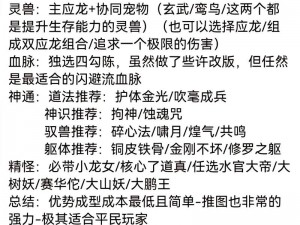 灵兽：主应龙+协同宠物（玄武/鸾鸟/这两个都是提升生存能力的灵兽）（也可以选择应龙/组成双应龙组合/追求一个极限的伤害）
血脉：独选四勾陈，虽然做了些许改版，但任然是最适合的闪避流血脉
神通：道法推荐：护体金光/吹毫成兵
神识推荐：拘神/蚀魂咒
驭兽推荐：碎心法/啸月/煌气/共鸣
躯体推荐：铜皮铁骨/金刚不坏/修罗之躯
精怪：必带小龙女/核心了道真/任选水官大帝/大树妖/赛华佗/大山妖/大鹏王
总结：优势成型成本最低且简单-推图也非常的强力-极其适合平民玩家